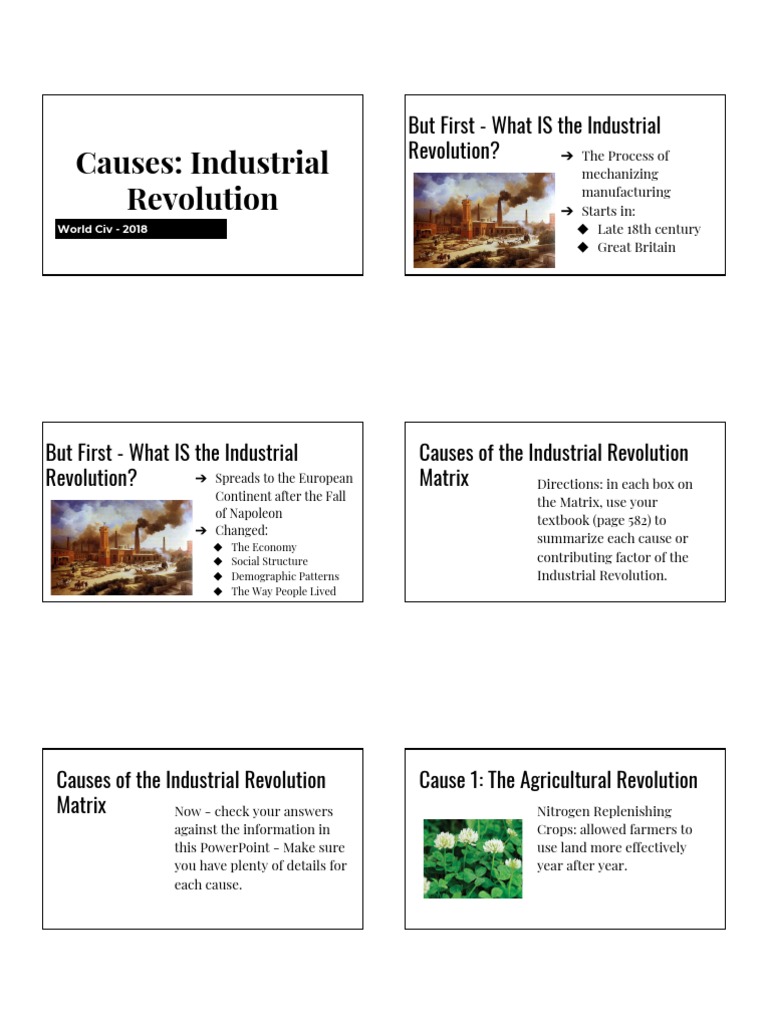 Causes: Industrial Revolution

World Civ - 2018

But First - What IS the Industrial Revolution?

➔ The Process of mechanizing manufacturing
➔ Starts in:
◆ Late 18th century
◆ Great Britain

But First - What IS the Industrial Revolution?

➔ Spreads to the European Continent after the Fall of Napoleon
➔ Changed:
◆ The Economy
◆ Social Structure
◆ Demographic Patterns
◆ The Way People Lived

Causes of the Industrial Revolution Matrix

Directions: in each box on the Matrix, use your textbook (page 582) to summarize each cause or contributing factor of the Industrial Revolution.

Causes of the Industrial Revolution Matrix

Now - check your answers against the information in this PowerPoint - Make sure you have plenty of details for each cause.

Cause 1: The Agricultural Revolution

Nitrogen Replenishing Crops: allowed farmers to use land more effectively year after year.